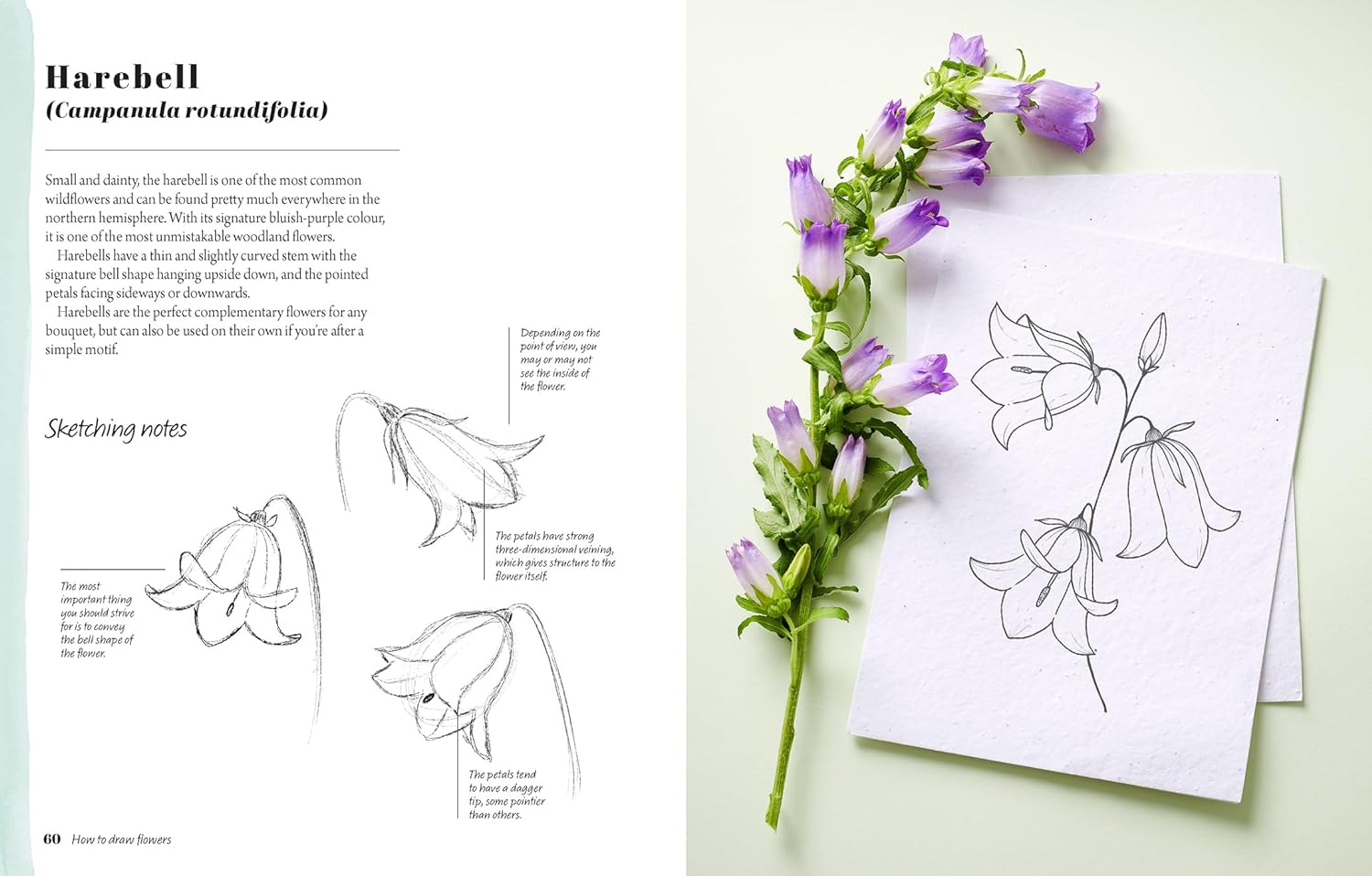 Harebell
(Campanula rotundifolia)

Small and dainty, the harebell is one of the most common wildflowers and can be found pretty much everywhere in the northern hemisphere. With its signature bluish-purple colour, it is one of the most unmistakable woodland flowers.

Harebells have a thin and slightly curved stem with the signature bell shape hanging upside down, and the pointed petals facing sideways or downwards.

Harebells are the perfect complementary flowers for any bouquet, but can also be used on their own if you're after a simple motif.

Sketching notes

Depending on the point of view, you may or may not see the inside of the flower.

The petals have strong three-dimensional veining, which gives structure to the flower itself.

The most important thing you should strive for is to convey the bell shape of the flower.

The petals tend to have a dagger tip, some pointier than others.

60 How to draw flowers